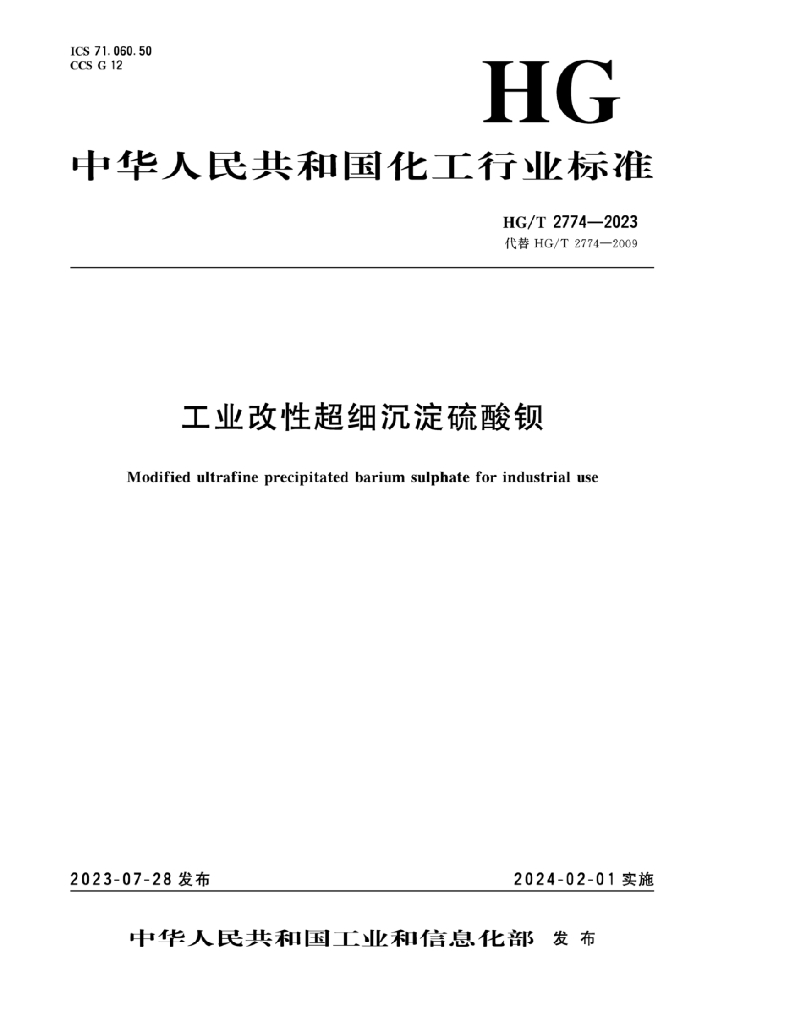 ICS 71.060.50
CCS G 12

HG

中华人民共和国化工行业标准

HG/T 2774—2023
代替 HG/T 2774—2009

工业改性超细沉淀硫酸钡

Modified ultrafine precipitated barium sulphate for industrial use

2023-07-28 发布

2024-02-01 实施

中华人民共和国工业和信息化部 发布